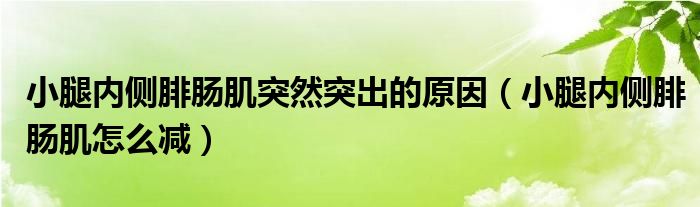 小腿内侧腓肠肌突然突出的原因（小腿内侧腓肠肌怎么减）